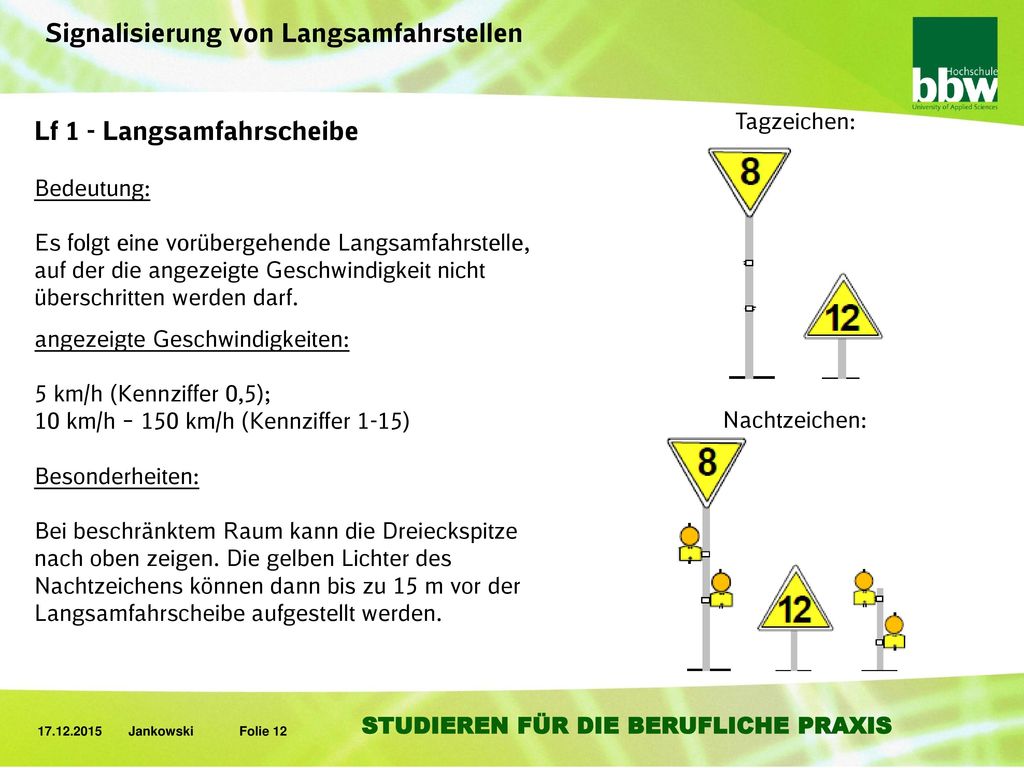 Signalisierung von Langsamfahrstellen

bbw Hochschule University of Applied Sciences

Lf 1 - Langsamfahrscheibe

Bedeutung:

Es folgt eine vorübergehende Langsamfahrstelle, auf der die angezeigte Geschwindigkeit nicht überschritten werden darf.

angezeigte Geschwindigkeiten:

5 km/h (Kennziffer 0,5);
10 km/h – 150 km/h (Kennziffer 1-15)

Besonderheiten:

Bei beschränktem Raum kann die Dreieckspitze nach oben zeigen. Die gelben Lichter des Nachtzeichens können dann bis zu 15 m vor der Langsamfahrscheibe aufgestellt werden.

Tagzeichen:

8

12

Nachtzeichen:

8

12

17.12.2015 Jankowski Folie 12

STUDIEREN FÜR DIE BERUFLICHE PRAXIS